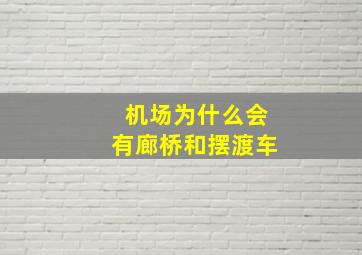 机场为什么会
有廊桥和摆渡车